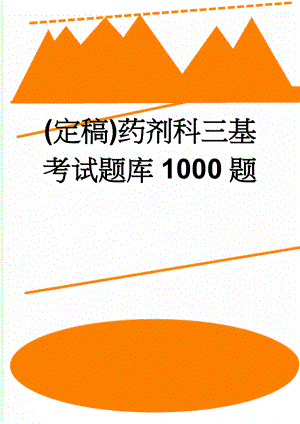 (定稿)药剂科三基考试题库 1000 题